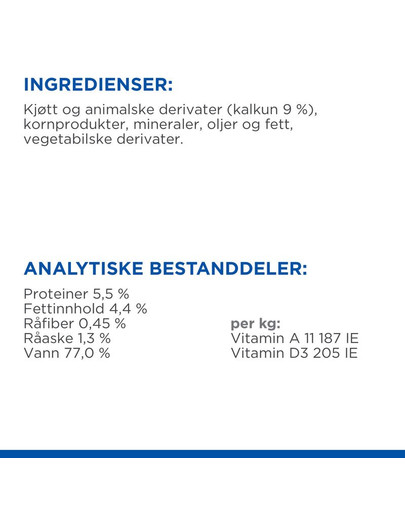 INGREDIENSER:

Kjøtt og animalske derivater (kalkun 9 %), kornprodukter, mineraler, oljer og fett, vegetabilske derivater.

ANALYTISKE BESTANDDELER:

Proteiner 5,5 %
Fettinnhold 4,4 %
Råfiber 0,45 %
Råaske 1,3 %
Vann 77,0 %

per kg:
Vitamin A 11 187 IE
Vitamin D3 205 IE